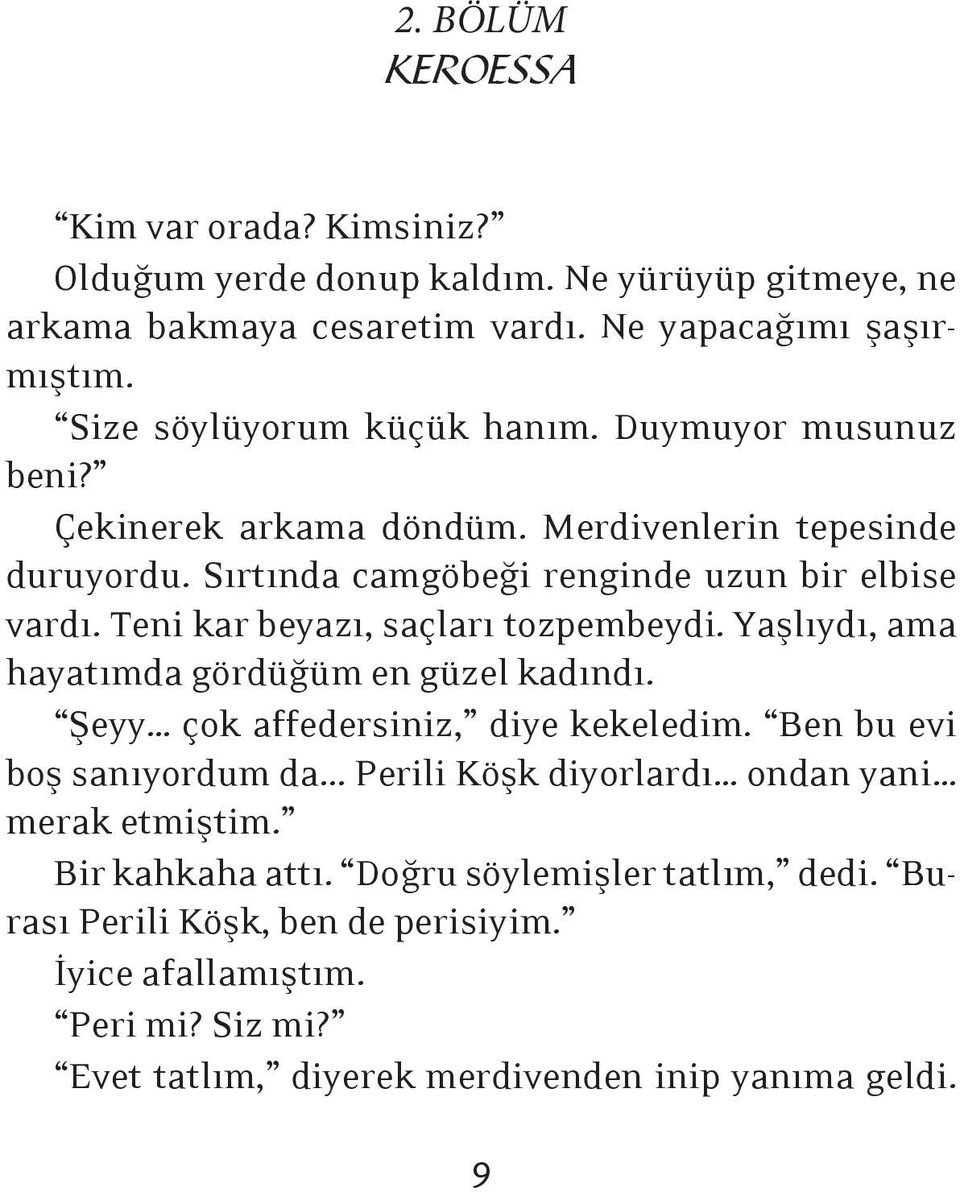 2. BÖLÜM
KEROESSA

“Kim var orada? Kimsiniz?”

Olduğum yerde donup kaldım. Ne yürüyüp gitmeye, ne arkama bakmaya cesaretim vardı. Ne yapacağımı şaşırmıştım.

“Size söylüyorum küçük hanım. Duymuyor musunuz beni?”

Çekinerek arkama döndüm. Merdivenlerin tepesinde duruyordu. Sırtında camgöbeği renginde uzun bir elbise vardı. Teni kar beyazı, saçları tozpembeydi. Yaşlıydı, ama hayatımda gördüğüm en güzel kadındı.

“Şeyy... çok affedersiniz,” diye kekeledim. “Ben bu evi boş sanıyordum da... Perili Köşk diyorlardı... ondan yani... merak etmiştim.”

Bir kahkaha attı. “Doğru söylemişler tatlım,” dedi. “Burası Perili Köşk, ben de perisiyim.”

İyice afallamıştım.

“Peri mi? Siz mi?”

“Evet tatlım,” diyerek merdivenden inip yanıma geldi.

9